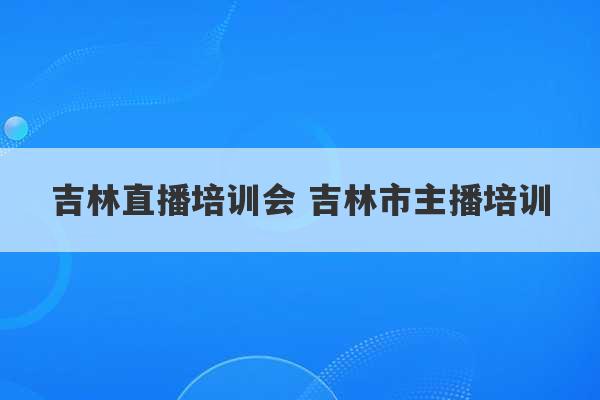 吉林直播培训会 吉林市主播培训